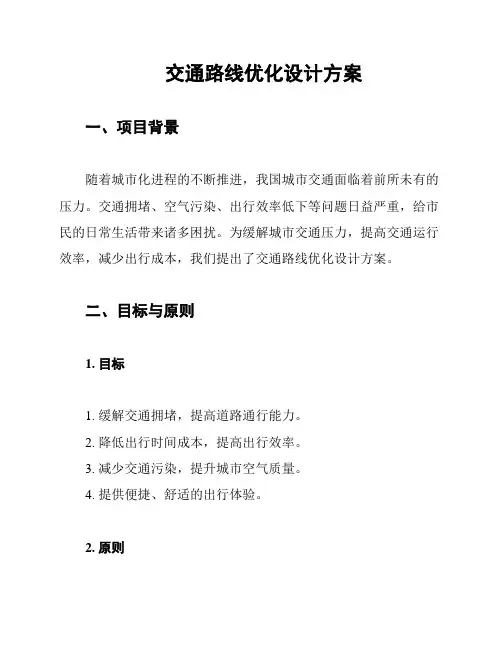 交通路线优化设计方案

一、项目背景

随着城市化进程的不断推进，我国城市交通面临着前所未有的压力。交通拥堵、空气污染、出行效率低下等问题日益严重，给市民的日常生活带来诸多困扰。为缓解城市交通压力，提高交通运行效率，减少出行成本，我们提出了交通路线优化设计方案。

二、目标与原则

1. 目标

1. 缓解交通拥堵，提高道路通行能力。
2. 降低出行时间成本，提高出行效率。
3. 减少交通污染，提升城市空气质量。
4. 提供便捷、舒适的出行体验。

2. 原则